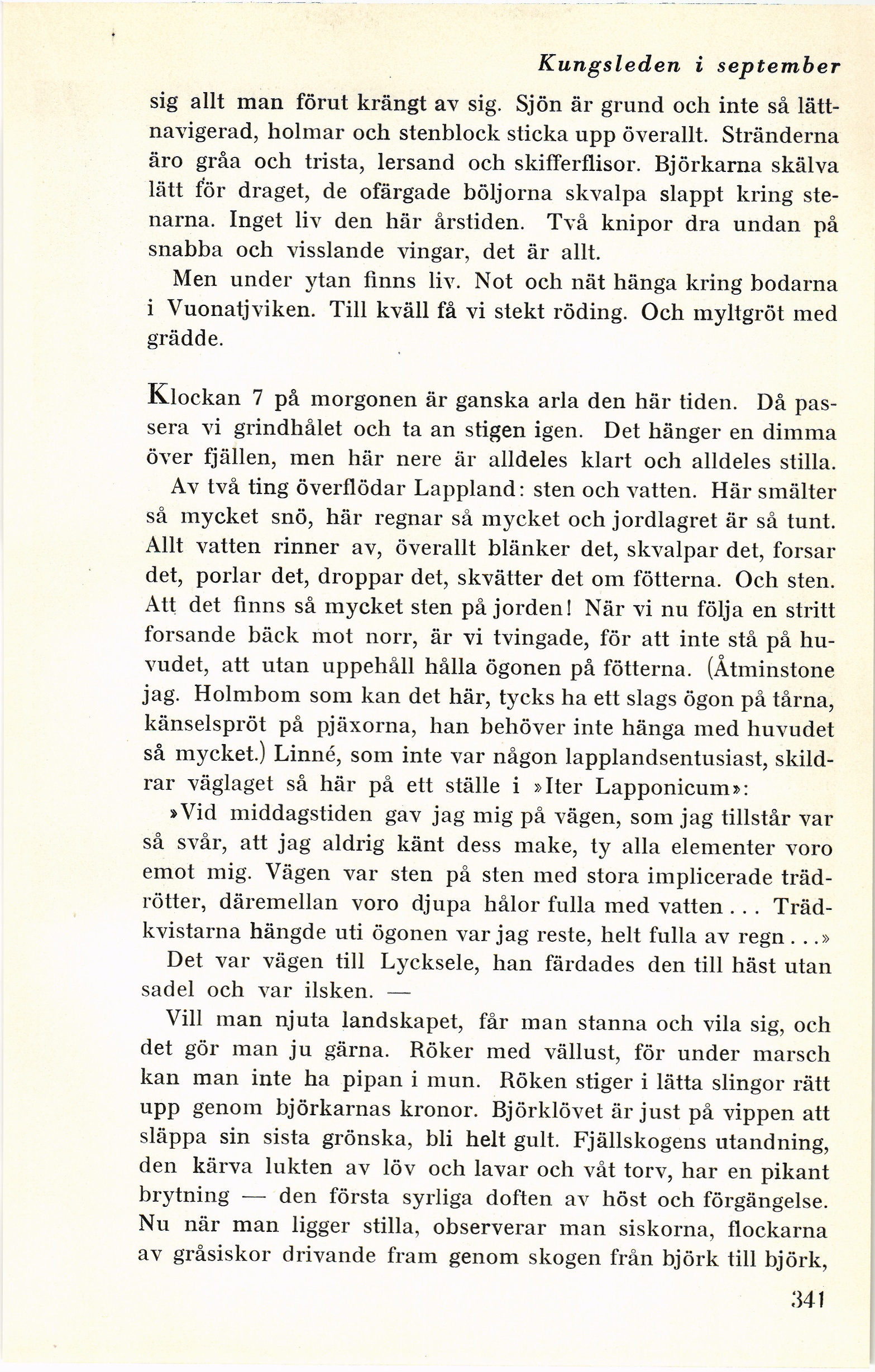 Kungsleden i september

sig allt man förut krängt av sig. Sjön är grund och inte så lättnavigerad, holmar och stenblock sticka upp överallt. Stränderna äro gråa och trista, lersand och skifferflisor. Björkarna skälva lätt för draget, de ofärgade böljorna skvalpa slappt kring stenarna. Inget liv den här årstiden. Två knipor dra undan på snabba och visslande vingar, det är allt.

Men under ytan finns liv. Not och nät hänga kring bodarna i Vuonatjviken. Till kväll få vi stekt röding. Och myltgröt med grädde.

Klockan 7 på morgonen är ganska arla den här tiden. Då passera vi grindhålet och ta an stigen igen. Det hänger en dimma över fjällen, men här nere är alldeles klart och alldeles stilla.

Av två ting överflödar Lappland: sten och vatten. Här smälter så mycket snö, här regnar så mycket och jordlagret är så tunt. Allt vatten rinner av, överallt blänker det, skvalpar det, forsar det, porlar det, droppar det, skvätter det om fötterna. Och sten. Att det finns så mycket sten på jorden! När vi nu följa en stritt forsande bäck mot norr, är vi tvingade, för att inte stå på huvudet, att utan uppehåll hålla ögonen på fötterna. (Åtminstone jag. Holmbom som kan det här, tycks ha ett slags ögon på tårna, känselspröt på pjäxorna, han behöver inte hänga med huvudet så mycket.) Linné, som inte var någon lapplandsentusiast, skildrar väglaget så här på ett ställe i »Iter Lapponicum»:

»Vid middagstiden gav jag mig på vägen, som jag tillstår var så svår, att jag aldrig känt dess make, ty alla elementer voro emot mig. Vägen var sten på sten med stora implicerade trädrötter, däremellan voro djupa hålor fulla med vatten . . . Trädkvistarna hängde uti ögonen var jag reste, helt fulla av regn . . .»

Det var vägen till Lycksele, han färdades den till häst utan sadel och var ilsken. —

Vill man njuta landskapet, får man stanna och vila sig, och det gör man ju gärna. Röker med vällust, för under marsch kan man inte ha pipan i mun. Röken stiger i lätta slingor rätt upp genom björkarnas kronor. Björklövet är just på vippen att släppa sin sista grönska, bli helt gult. Fjällskogens utandning, den kärva lukten av löv och lavar och våt torv, har en pikant brytning — den första syrliga doften av höst och förgängelse. Nu när man ligger stilla, observerar man siskorna, flockarna av gråsiskor drivande fram genom skogen från björk till björk,

341